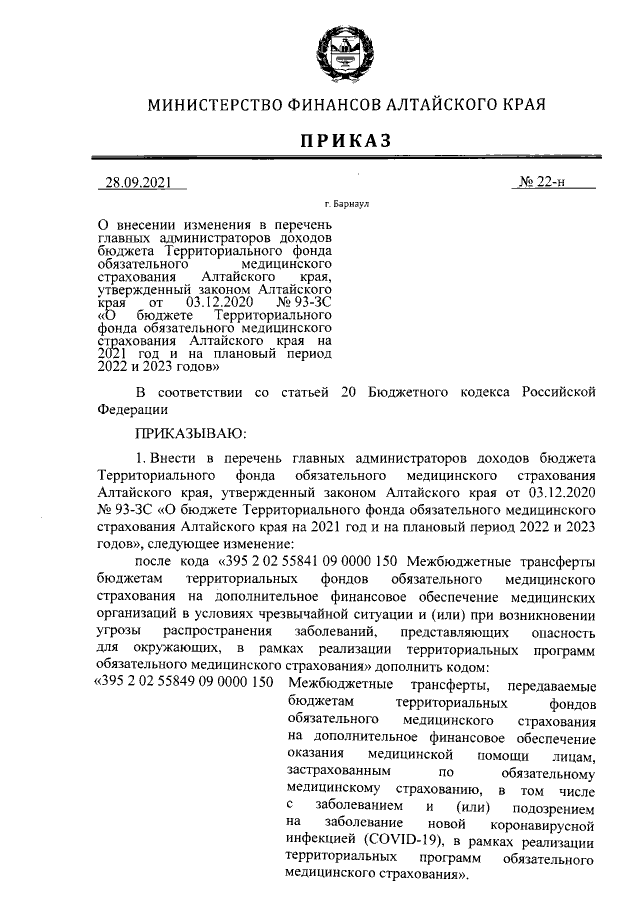 МИНИСТЕРСТВО ФИНАНСОВ АЛТАЙСКОГО КРАЯ

ПРИКАЗ

28.09.2021 № 22-н

г. Барнаул

О внесении изменения в перечень главных администраторов доходов бюджета Территориального фонда обязательного медицинского страхования Алтайского края, утвержденный законом Алтайского края от 03.12.2020 № 93-ЗС «О бюджете Территориального фонда обязательного медицинского страхования Алтайского края на 2021 год и на плановый период 2022 и 2023 годов»

В соответствии со статьей 20 Бюджетного кодекса Российской Федерации

ПРИКАЗЫВАЮ:

1. Внести в перечень главных администраторов доходов бюджета Территориального фонда обязательного медицинского страхования Алтайского края, утвержденный законом Алтайского края от 03.12.2020 № 93-ЗС «О бюджете Территориального фонда обязательного медицинского страхования Алтайского края на 2021 год и на плановый период 2022 и 2023 годов», следующее изменение:

после кода «395 2 02 55841 09 0000 150 Межбюджетные трансферты бюджетам территориальных фондов обязательного медицинского страхования на дополнительное финансовое обеспечение медицинских организаций в условиях чрезвычайной ситуации и (или) при возникновении угрозы распространения заболеваний, представляющих опасность для окружающих, в рамках реализации территориальных программ обязательного медицинского страхования» дополнить кодом:

«395 2 02 55849 09 0000 150 Межбюджетные трансферты, передаваемые бюджетам территориальных фондов обязательного медицинского страхования на дополнительное финансовое обеспечение оказания медицинской помощи лицам, застрахованным по обязательному медицинскому страхованию, в том числе с заболеванием и (или) подозрением на заболевание новой коронавирусной инфекцией (COVID-19), в рамках реализации территориальных программ обязательного медицинского страхования».